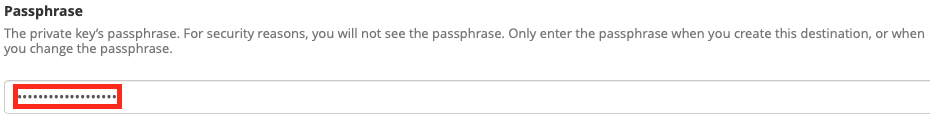 Passphrase

The private key's passphrase. For security reasons, you will not see the passphrase. Only enter the passphrase when you create this destination, or when you change the passphrase.

••••••••••••••••••